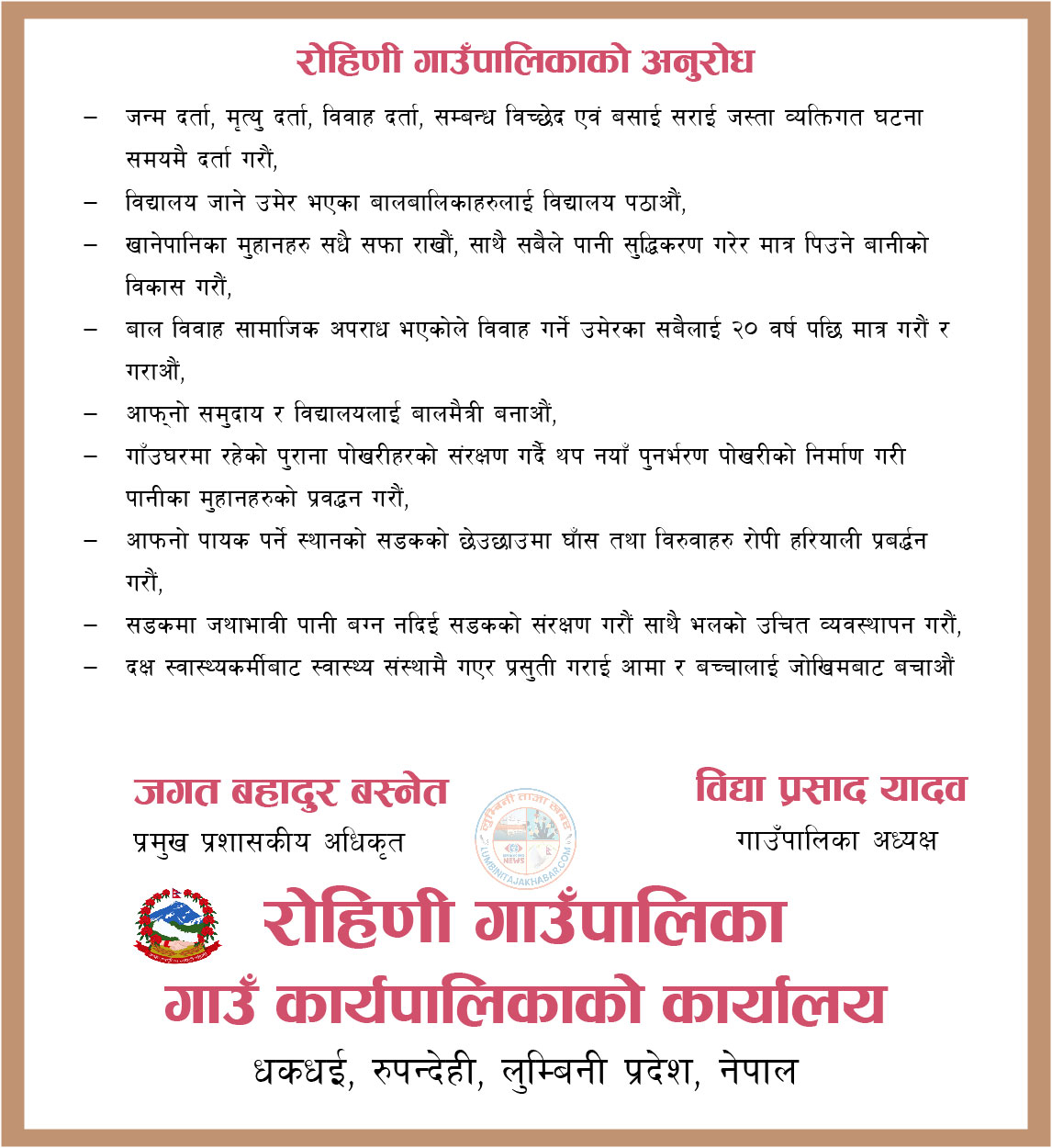 रोहिणी गाउँपालिकाको अनुरोध

– जन्म दर्ता, मृत्यु दर्ता, विवाह दर्ता, सम्बन्ध विच्छेद एवं बसाई सराई जस्ता व्यक्तिगत घटना समयमै दर्ता गरौं,

– विद्यालय जाने उमेर भएका बालबालिकाहरुलाई विद्यालय पठाऔं,

– खानेपानिका मुहानहरु सधै सफा राखौं, साथै सबैले पानी सुद्धिकरण गरेर मात्र पिउने बानीको विकास गरौं,

– बाल विवाह सामाजिक अपराध भएकोले विवाह गर्ने उमेरका सबैलाई २० वर्ष पछि मात्र गरौं र गराऔं,

– आफ्नो समुदाय र विद्यालयलाई बालमैत्री बनाऔं,

– गाँउघरमा रहेको पुराना पोखरीहरको संरक्षण गर्दै थप नयाँ पुनर्भरण पोखरीको निर्माण गरी पानीका मुहानहरुको प्रवद्धन गरौं,

– आफनो पायक पर्ने स्थानको सडकको छेउछाउमा घाँस तथा विरुवाहरु रोपी हरियाली प्रबर्द्धन गरौं,

– सडकमा जथाभावी पानी बग्न नदिई सडकको संरक्षण गरौं साथै भलको उचित व्यवस्थापन गरौं,

– दक्ष स्वास्थ्यकर्मीबाट स्वास्थ्य संस्थामै गएर प्रसुती गराई आमा र बच्चालाई जोखिमबाट बचाऔं

जगत बहादुर बस्नेत
प्रमुख प्रशासकीय अधिकृत

लुम्बिनी ताजा खबर
LUMBINITAJAKHABAR.COM

विद्या प्रसाद यादव
गाउँपालिका अध्यक्ष

रोहिणी गाउँपालिका
गाउँ कार्यपालिकाको कार्यालय
धकधई, रुपन्देही, लुम्बिनी प्रदेश, नेपाल